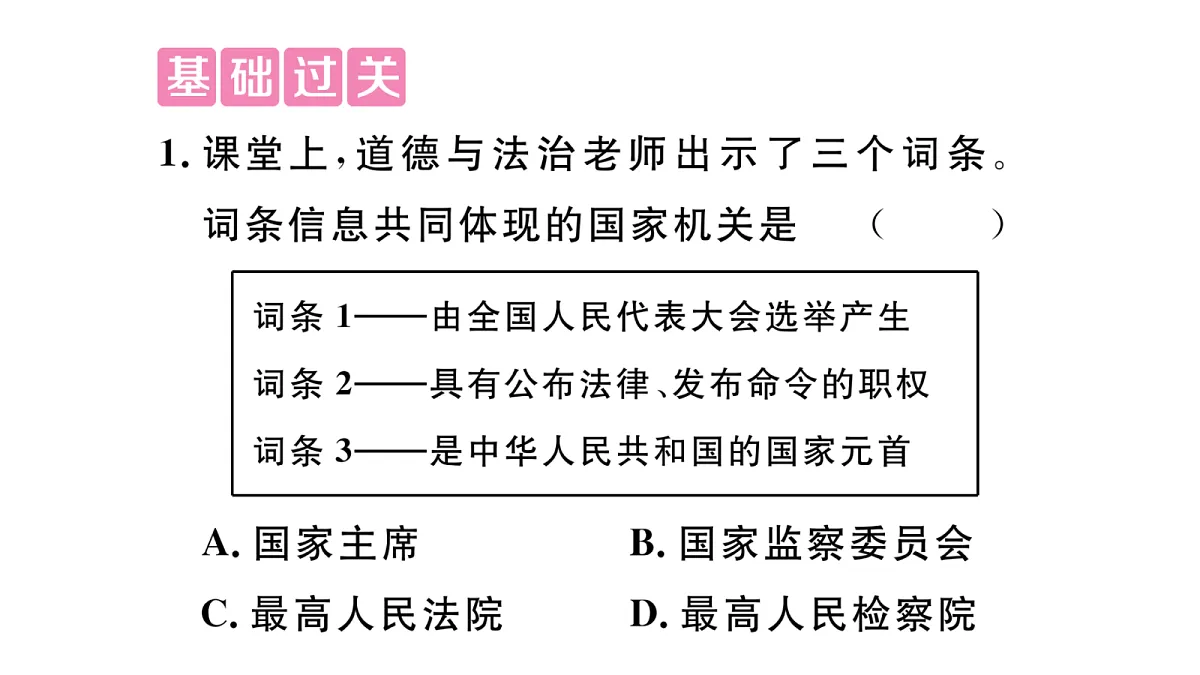 基础过关

1. 课堂上，道德与法治老师出示了三个词条。词条信息共同体现的国家机关是 （　　）

词条 1——由全国人民代表大会选举产生
词条 2——具有公布法律、发布命令的职权
词条 3——是中华人民共和国的国家元首

A. 国家主席
B. 国家监察委员会
C. 最高人民法院
D. 最高人民检察院